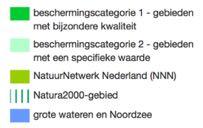 beschermingscategorie 1 - gebieden met bijzondere kwaliteit

beschermingscategorie 2 - gebieden met een specifieke waarde

NatuurNetwerk Nederland (NNN)

Natura2000-gebied

grote wateren en Noordzee